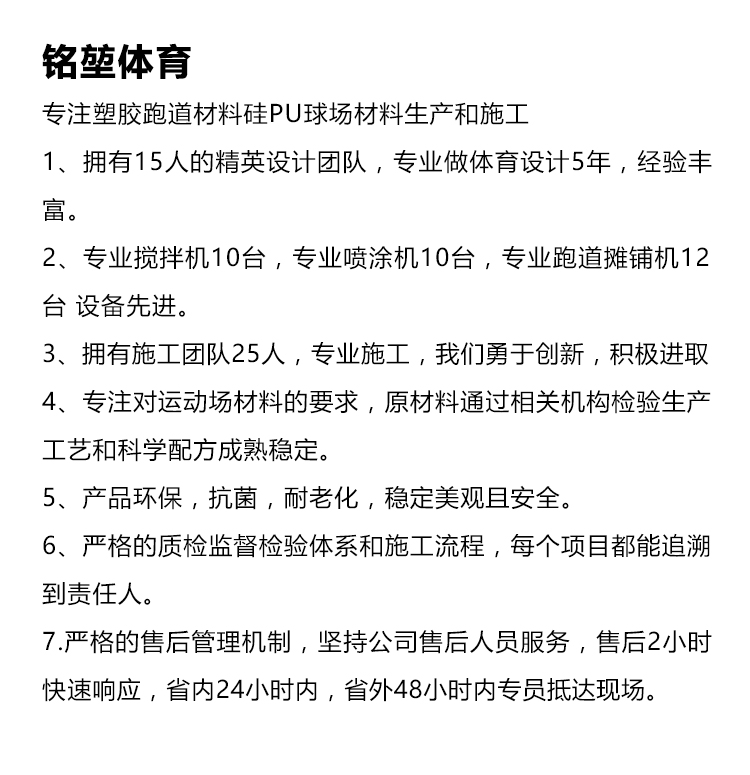 铭堃体育

专注塑胶跑道材料硅PU球场材料生产和施工

1、拥有15人的精英设计团队，专业做体育设计5年，经验丰富。

2、专业搅拌机10台，专业喷涂机10台，专业跑道摊铺机12台 设备先进。

3、拥有施工团队25人，专业施工，我们勇于创新，积极进取

4、专注对运动场材料的要求，原材料通过相关机构检验生产工艺和科学配方成熟稳定。

5、产品环保，抗菌，耐老化，稳定美观且安全。

6、严格的质检监督检验体系和施工流程，每个项目都能追溯到责任人。

7.严格的售后管理机制，坚持公司售后人员服务，售后2小时快速响应，省内24小时内，省外48小时内专员抵达现场。